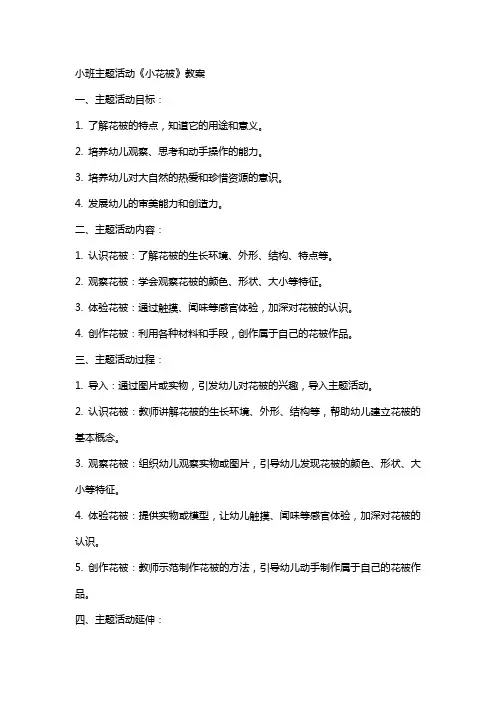 小班主题活动《小花被》教案

一、主题活动目标：

1. 了解花被的特点，知道它的用途和意义。

2. 培养幼儿观察、思考和动手操作的能力。

3. 培养幼儿对大自然的热爱和珍惜资源的意识。

4. 发展幼儿的审美能力和创造力。

二、主题活动内容：

1. 认识花被：了解花被的生长环境、外形、结构、特点等。

2. 观察花被：学会观察花被的颜色、形状、大小等特征。

3. 体验花被：通过触摸、闻味等感官体验，加深对花被的认识。

4. 创作花被：利用各种材料和手段，创作属于自己的花被作品。

三、主题活动过程：

1. 导入：通过图片或实物，引发幼儿对花被的兴趣，导入主题活动。

2. 认识花被：教师讲解花被的生长环境、外形、结构等，帮助幼儿建立花被的基本概念。

3. 观察花被：组织幼儿观察实物或图片，引导幼儿发现花被的颜色、形状、大小等特征。

4. 体验花被：提供实物或模型，让幼儿触摸、闻味等感官体验，加深对花被的认识。

5. 创作花被：教师示范制作花被的方法，引导幼儿动手制作属于自己的花被作品。

四、主题活动延伸：